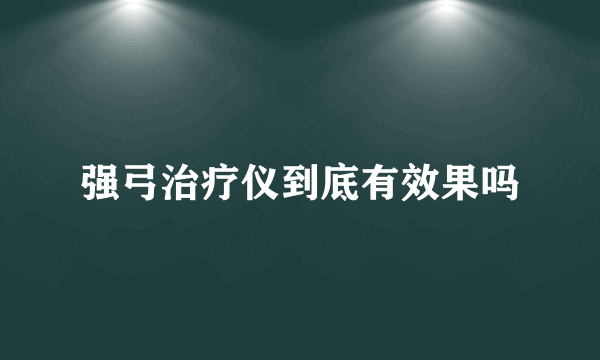 强弓治疗仪到底有效果吗